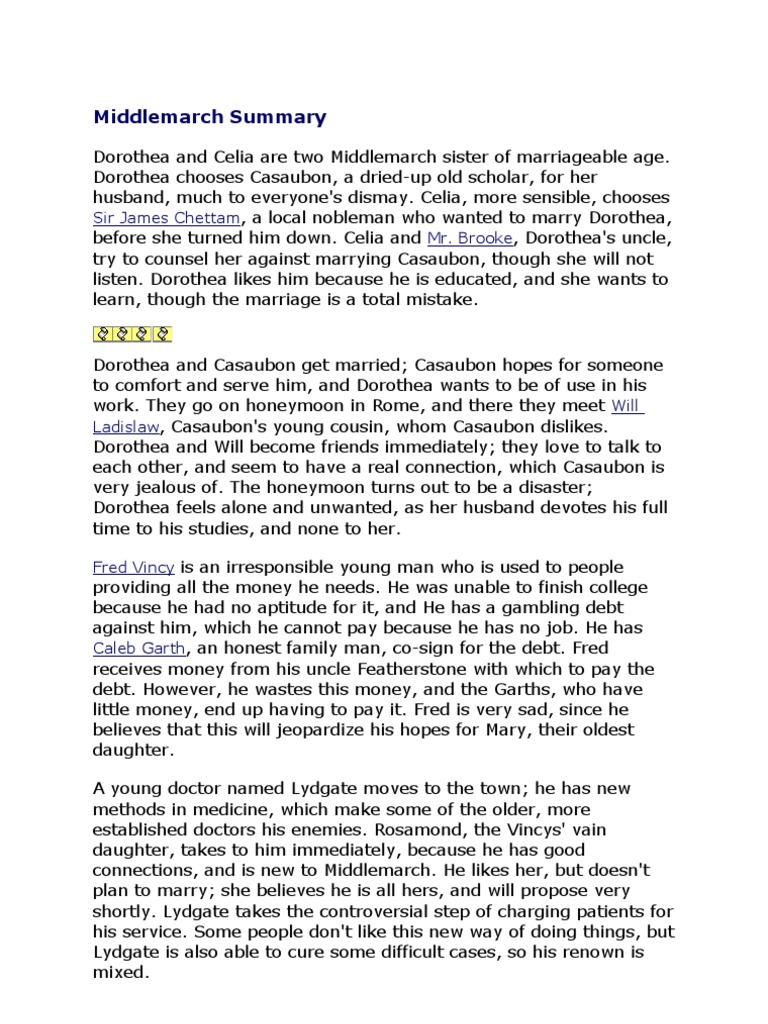 Middlemarch Summary

Dorothea and Celia are two Middlemarch sister of marriageable age. Dorothea chooses Casaubon, a dried-up old scholar, for her husband, much to everyone's dismay. Celia, more sensible, chooses Sir James Chettam, a local nobleman who wanted to marry Dorothea, before she turned him down. Celia and Mr. Brooke, Dorothea's uncle, try to counsel her against marrying Casaubon, though she will not listen. Dorothea likes him because he is educated, and she wants to learn, though the marriage is a total mistake.

Dorothea and Casaubon get married; Casaubon hopes for someone to comfort and serve him, and Dorothea wants to be of use in his work. They go on honeymoon in Rome, and there they meet Will Ladislaw, Casaubon's young cousin, whom Casaubon dislikes. Dorothea and Will become friends immediately; they love to talk to each other, and seem to have a real connection, which Casaubon is very jealous of. The honeymoon turns out to be a disaster; Dorothea feels alone and unwanted, as her husband devotes his full time to his studies, and none to her.

Fred Vincy is an irresponsible young man who is used to people providing all the money he needs. He was unable to finish college because he had no aptitude for it, and He has a gambling debt against him, which he cannot pay because he has no job. He has Caleb Garth, an honest family man, co-sign for the debt. Fred receives money from his uncle Featherstone with which to pay the debt. However, he wastes this money, and the Garths, who have little money, end up having to pay it. Fred is very sad, since he believes that this will jeopardize his hopes for Mary, their oldest daughter.

A young doctor named Lydgate moves to the town; he has new methods in medicine, which make some of the older, more established doctors his enemies. Rosamond, the Vincys' vain daughter, takes to him immediately, because he has good connections, and is new to Middlemarch. He likes her, but doesn't plan to marry; she believes he is all hers, and will propose very shortly. Lydgate takes the controversial step of charging patients for his service. Some people don't like this new way of doing things, but Lydgate is also able to cure some difficult cases, so his renown is mixed.